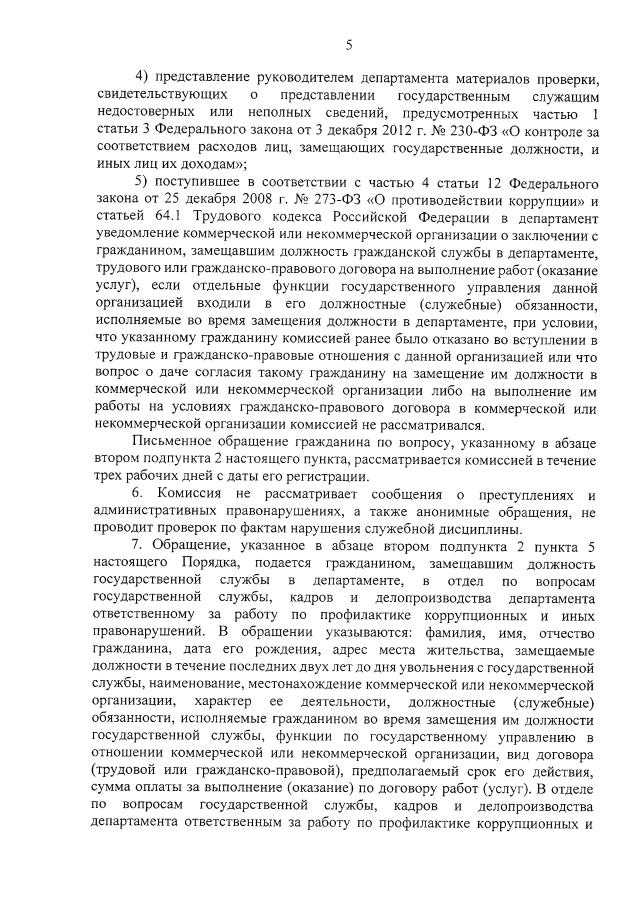 5

4) представление руководителем департамента материалов проверки, свидетельствующих о представлении государственным служащим недостоверных или неполных сведений, предусмотренных частью 1 статьи 3 Федерального закона от 3 декабря 2012 г. № 230-ФЗ «О контроле за соответствием расходов лиц, замещающих государственные должности, и иных лиц их доходам»;

5) поступившее в соответствии с частью 4 статьи 12 Федерального закона от 25 декабря 2008 г. № 273-ФЗ «О противодействии коррупции» и статьей 64.1 Трудового кодекса Российской Федерации в департамент уведомление коммерческой или некоммерческой организации о заключении с гражданином, замещавшим должность гражданской службы в департаменте, трудового или гражданско-правового договора на выполнение работ (оказание услуг), если отдельные функции государственного управления данной организацией входили в его должностные (служебные) обязанности, исполняемые во время замещения должности в департаменте, при условии, что указанному гражданину комиссией ранее было отказано во вступлении в трудовые и гражданско-правовые отношения с данной организацией или что вопрос о даче согласия такому гражданину на замещение им должности в коммерческой или некоммерческой организации либо на выполнение им работы на условиях гражданско-правового договора в коммерческой или некоммерческой организации комиссией не рассматривался.

Письменное обращение гражданина по вопросу, указанному в абзаце втором подпункта 2 настоящего пункта, рассматривается комиссией в течение трех рабочих дней с даты его регистрации.

6. Комиссия не рассматривает сообщения о преступлениях и административных правонарушениях, а также анонимные обращения, не проводит проверок по фактам нарушения служебной дисциплины.

7. Обращение, указанное в абзаце втором подпункта 2 пункта 5 настоящего Порядка, подается гражданином, замещавшим должность государственной службы в департаменте, в отдел по вопросам государственной службы, кадров и делопроизводства департамента ответственному за работу по профилактике коррупционных и иных правонарушений. В обращении указываются: фамилия, имя, отчество гражданина, дата его рождения, адрес места жительства, замещаемые должности в течение последних двух лет до дня увольнения с государственной службы, наименование, местонахождение коммерческой или некоммерческой организации, характер ее деятельности, должностные (служебные) обязанности, исполняемые гражданином во время замещения им должности государственной службы, функции по государственному управлению в отношении коммерческой или некоммерческой организации, вид договора (трудовой или гражданско-правовой), предполагаемый срок его действия, сумма оплаты за выполнение (оказание) по договору работ (услуг). В отделе по вопросам государственной службы, кадров и делопроизводства департамента ответственным за работу по профилактике коррупционных и